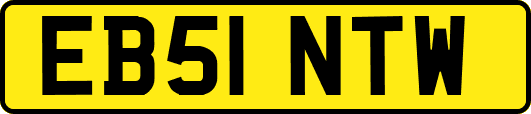 EB51 NTW